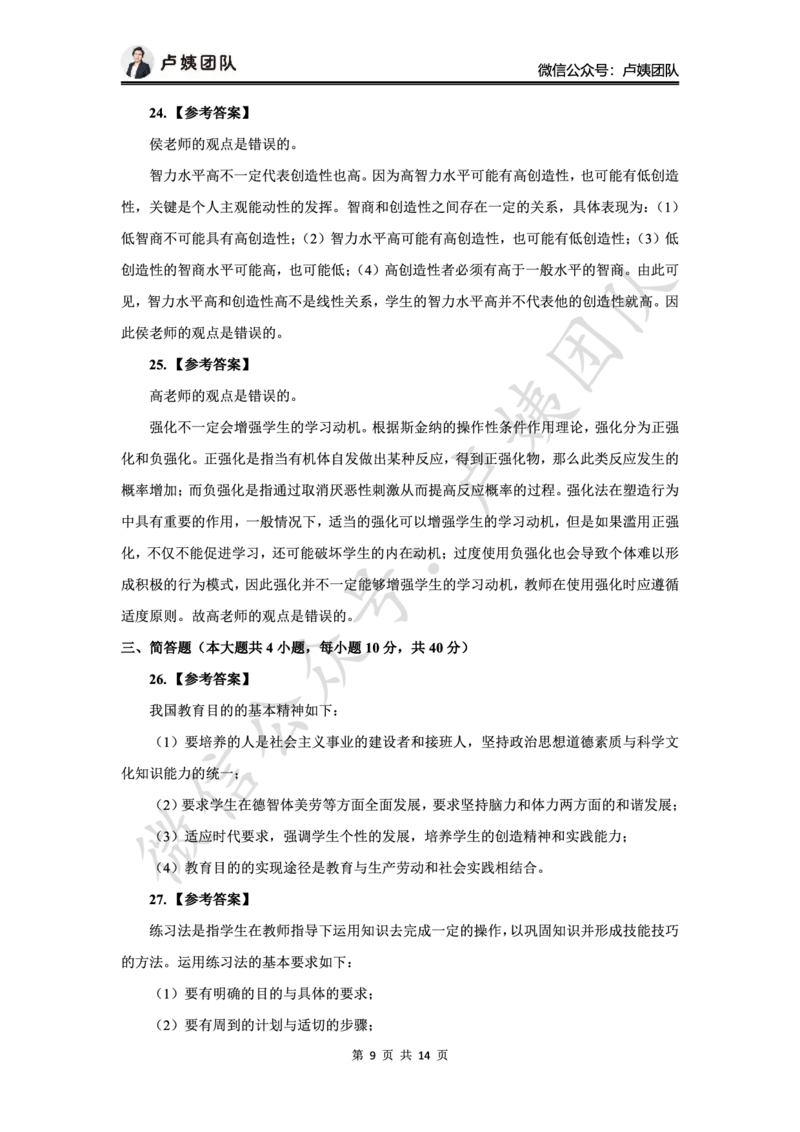 卢姨团队

微信公众号：卢姨团队

24.【参考答案】

侯老师的观点是错误的。

智力水平高不一定代表创造性也高。因为高智力水平可能有高创造性，也可能有低创造性，关键是个人主观能动性的发挥。智商和创造性之间存在一定的关系，具体表现为：（1）低智商不可能具有高创造性；（2）智力水平高可能有高创造性，也可能有低创造性；（3）低创造性的智商水平可能高，也可能低；（4）高创造性者必须有高于一般水平的智商。由此可见，智力水平高和创造性高不是线性关系，学生的智力水平高并不代表他的创造性就高。因此侯老师的观点是错误的。

25.【参考答案】

高老师的观点是错误的。

强化不一定会增强学生的学习动机。根据斯金纳的操作性条件作用理论，强化分为正强化和负强化。正强化是指当有机体自发做出某种反应，得到正强化物，那么此类反应发生的概率增加；而负强化是指通过取消厌恶性刺激从而提高反应概率的过程。强化法在塑造行为中具有重要的作用，一般情况下，适当的强化可以增强学生的学习动机，但是如果滥用正强化，不仅不能促进学习，还可能破坏学生的内在动机；过度使用负强化也会导致个体难以形成积极的行为模式，因此强化并不一定能够增强学生的学习动机，教师在使用强化时应遵循适度原则。故高老师的观点是错误的。

三、简答题（本大题共 4 小题，每小题 10 分，共 40 分）

26.【参考答案】

我国教育目的的基本精神如下：

（1）要培养的人是社会主义事业的建设者和接班人，坚持政治思想道德素质与科学文化知识能力的统一；

（2）要求学生在德智体美劳等方面全面发展，要求坚持脑力和体力两方面的和谐发展；

（3）适应时代要求，强调学生个性的发展，培养学生的创造精神和实践能力；

（4）教育目的的实现途径是教育与生产劳动和社会实践相结合。

27.【参考答案】

练习法是指学生在教师指导下运用知识去完成一定的操作，以巩固知识并形成技能技巧的方法。运用练习法的基本要求如下：

（1）要有明确的目的与具体的要求；

（2）要有周到的计划与适切的步骤；

第 9 页 共 14 页

微信公众号：卢姨团队